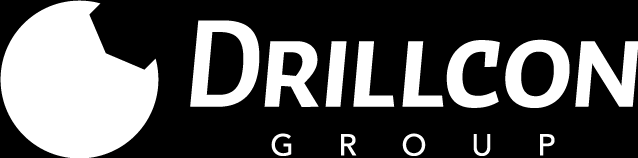 DRILLCON
GROUP